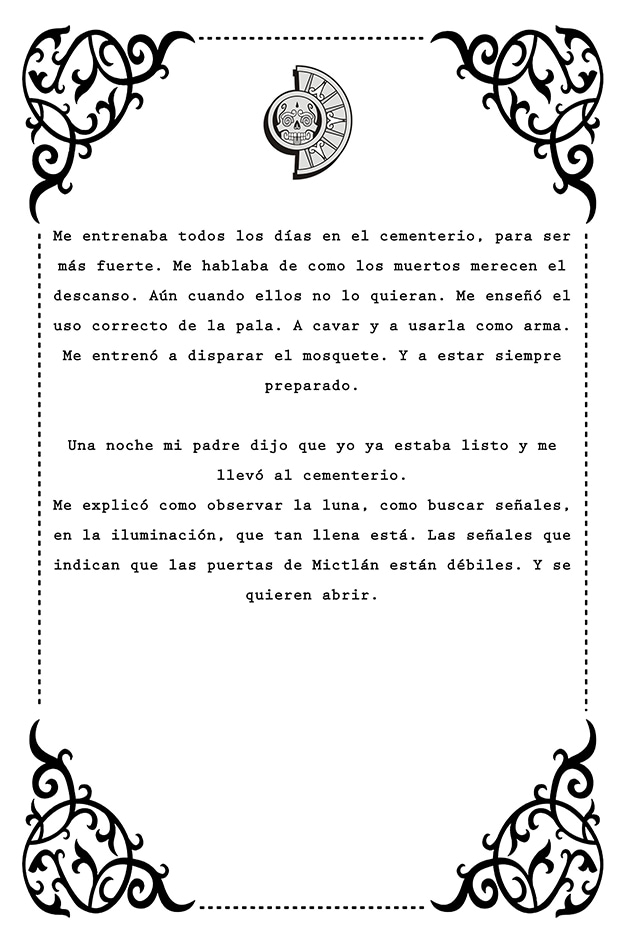 Me entrenaba todos los días en el cementerio, para ser más fuerte. Me hablaba de como los muertos merecen el descanso. Aún cuando ellos no lo quieran. Me enseñó el uso correcto de la pala. A cavar y a usarla como arma. Me entrenó a disparar el mosquete. Y a estar siempre preparado.

Una noche mi padre dijo que yo ya estaba listo y me llevó al cementerio.
Me explicó como observar la luna, como buscar señales, en la iluminación, que tan llena está. Las señales que indican que las puertas de Mictlán están débiles. Y se quieren abrir.